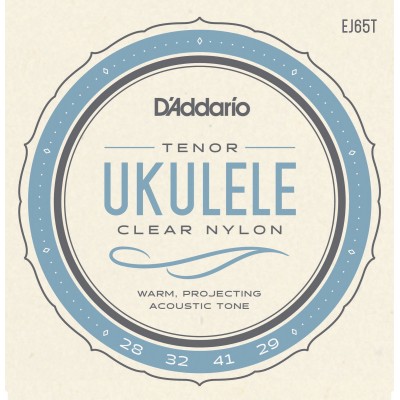 EJ65T

D'Addario

TENOR
UKULELE
CLEAR NYLON

WARM, PROJECTING
ACOUSTIC TONE

28 32 41 29